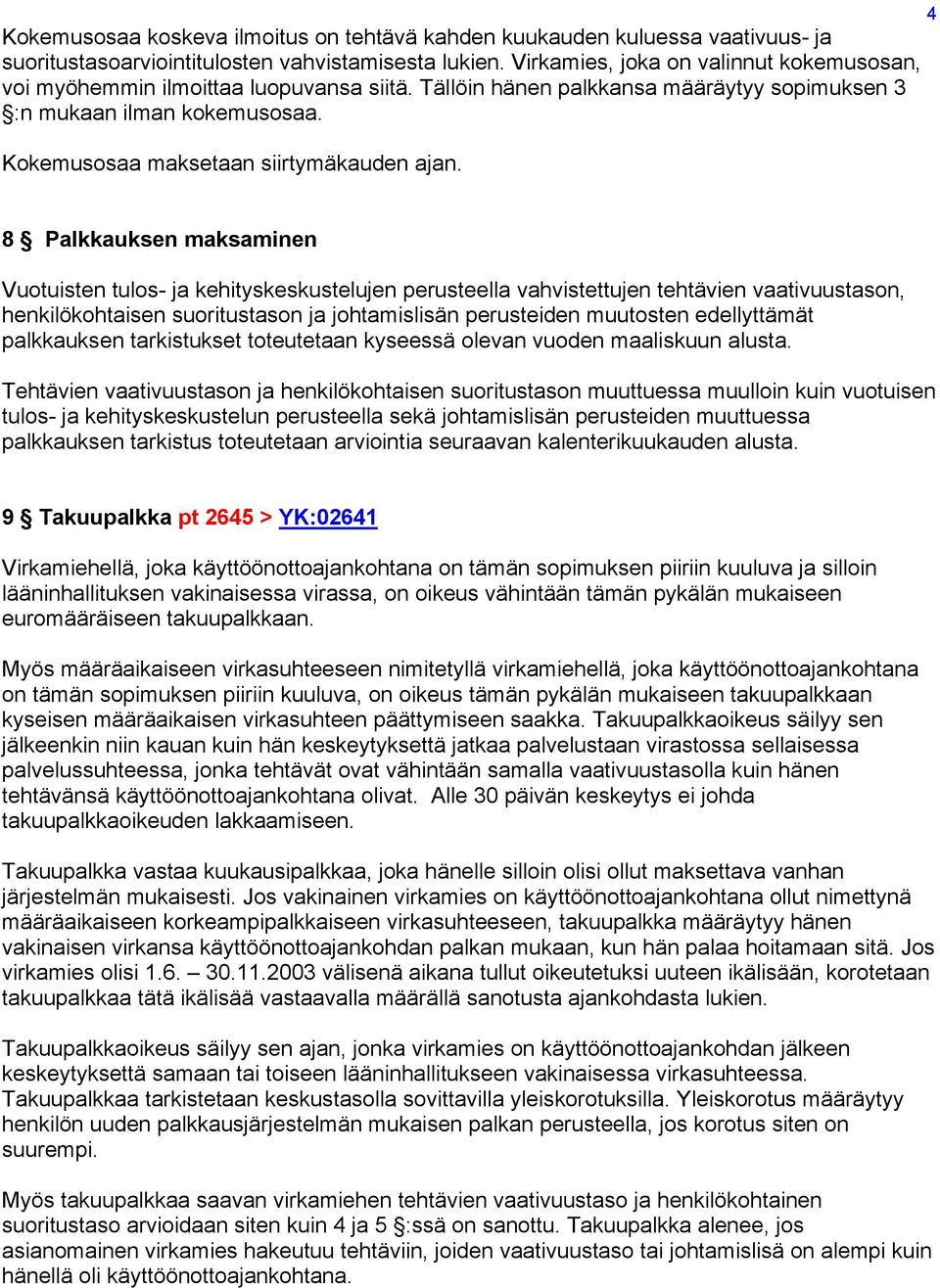 4

Kokemusosaa koskeva ilmoitus on tehtävä kahden kuukauden kuluessa vaativuus- ja suoritustasoarviointitulosten vahvistamisesta lukien. Virkamies, joka on valinnut kokemusosan, voi myöhemmin ilmoittaa luopuvansa siitä. Tällöin hänen palkkansa määräytyy sopimuksen 3 §:n mukaan ilman kokemusosaa.

Kokemusosaa maksetaan siirtymäkauden ajan.

8 § Palkkauksen maksaminen

Vuotuisten tulos- ja kehityskeskustelujen perusteella vahvistettujen tehtävien vaativuustason, henkilökohtaisen suoritustason ja johtamislisän perusteiden muutosten edellyttämät palkkauksen tarkistukset toteutetaan kyseessä olevan vuoden maaliskuun alusta.

Tehtävien vaativuustason ja henkilökohtaisen suoritustason muuttuessa muulloin kuin vuotuisen tulos- ja kehityskeskustelun perusteella sekä johtamislisän perusteiden muuttuessa palkkauksen tarkistus toteutetaan arviointia seuraavan kalenterikuukauden alusta.

9 § Takuupalkka pt 2645 > YK:02641

Virkamiehellä, joka käyttöönottoajankohtana on tämän sopimuksen piiriin kuuluva ja silloin lääninhallituksen vakinaisessa virassa, on oikeus vähintään tämän pykälän mukaiseen euromääräiseen takuupalkkaan.

Myös määräaikaiseen virkasuhteeseen nimitetyllä virkamiehellä, joka käyttöönottoajankohtana on tämän sopimuksen piiriin kuuluva, on oikeus tämän pykälän mukaiseen takuupalkkaan kyseisen määräaikaisen virkasuhteen päättymiseen saakka. Takuupalkkaoikeus säilyy sen jälkeenkin niin kauan kuin hän keskeytyksettä jatkaa palvelustaan virastossa sellaisessa palvelussuhteessa, jonka tehtävät ovat vähintään samalla vaativuustasolla kuin hänen tehtävänsä käyttöönottoajankohtana olivat. Alle 30 päivän keskeytys ei johda takuupalkkaoikeuden lakkaamiseen.

Takuupalkka vastaa kuukausipalkkaa, joka hänelle silloin olisi ollut maksettava vanhan järjestelmän mukaisesti. Jos vakinainen virkamies on käyttöönottoajankohtana ollut nimettynä määräaikaiseen korkeampipalkkaiseen virkasuhteeseen, takuupalkka määräytyy hänen vakinaisen virkansa käyttöönottoajankohdan palkan mukaan, kun hän palaa hoitamaan sitä. Jos virkamies olisi 1.6. – 30.11.2003 välisenä aikana tullut oikeutetuksi uuteen ikälisään, korotetaan takuupalkkaa tätä ikälisää vastaavalla määrällä sanotusta ajankohdasta lukien.

Takuupalkkaoikeus säilyy sen ajan, jonka virkamies on käyttöönottoajankohdan jälkeen keskeytyksettä samaan tai toiseen lääninhallitukseen vakinaisessa virkasuhteessa. Takuupalkkaa tarkistetaan keskustasolla sovittavilla yleiskorotuksilla. Yleiskorotus määräytyy henkilön uuden palkkausjärjestelmän mukaisen palkan perusteella, jos korotus siten on suurempi.

Myös takuupalkkaa saavan virkamiehen tehtävien vaativuustaso ja henkilökohtainen suoritustaso arvioidaan siten kuin 4 ja 5 §:ssä on sanottu. Takuupalkka alenee, jos asianomainen virkamies hakeutuu tehtäviin, joiden vaativuustaso tai johtamislisä on alempi kuin hänellä oli käyttöönottoajankohtana.